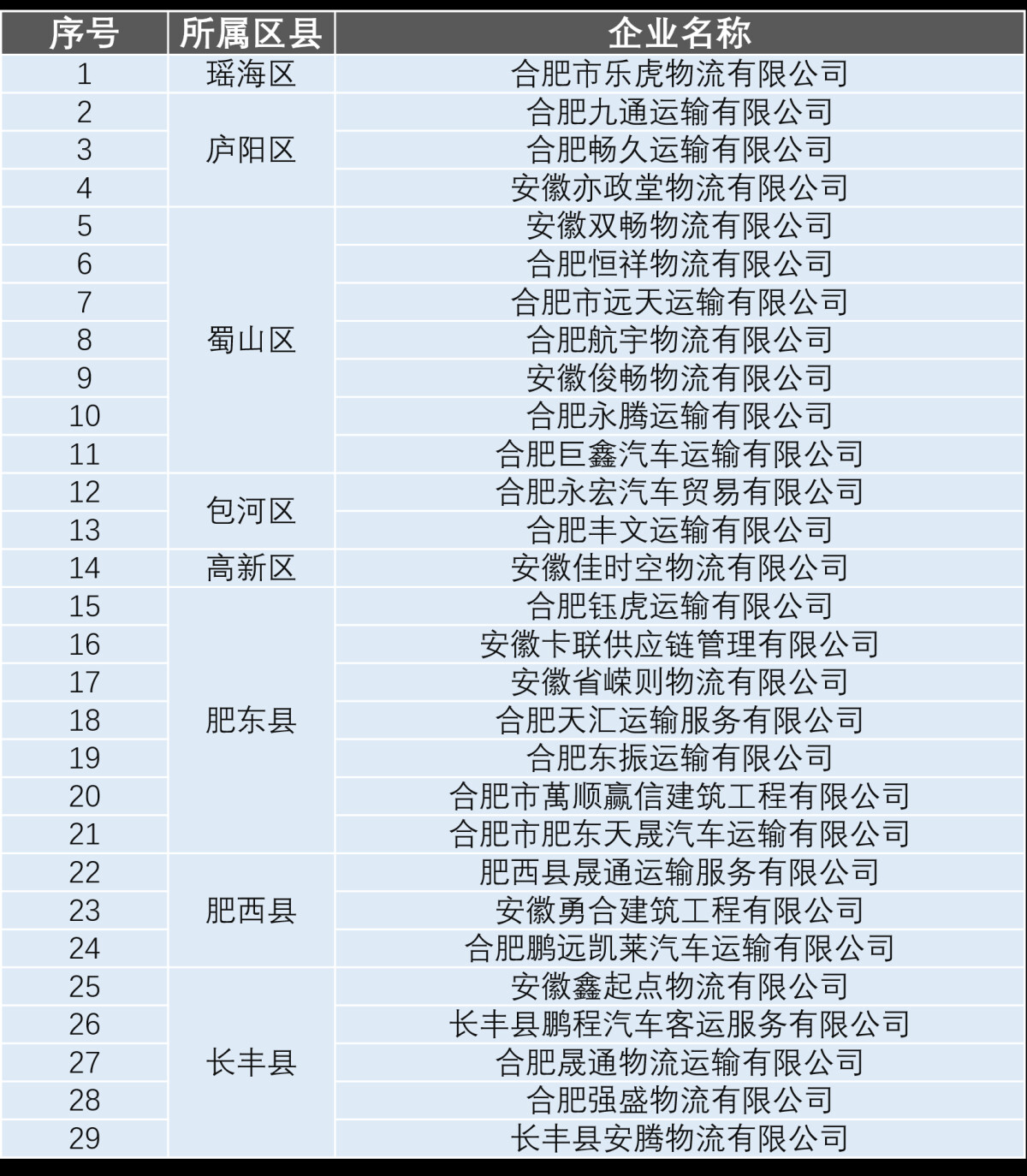 | 序号 | 所属区县 | 企业名称 |
|---|---|---|
| 1 | 瑶海区 | 合肥市乐虎物流有限公司 |
| 2 | 庐阳区 | 合肥九通运输有限公司 |
| 3 | | 合肥畅久运输有限公司 |
| 4 | | 安徽亦政堂物流有限公司 |
| 5 | 蜀山区 | 安徽双畅物流有限公司 |
| 6 | | 合肥恒祥物流有限公司 |
| 7 | | 合肥市远天运输有限公司 |
| 8 | | 合肥航宇物流有限公司 |
| 9 | | 安徽俊畅物流有限公司 |
| 10 | | 合肥永腾运输有限公司 |
| 11 | | 合肥巨鑫汽车运输有限公司 |
| 12 | 包河区 | 合肥永宏汽车贸易有限公司 |
| 13 | | 合肥丰文运输有限公司 |
| 14 | 高新区 | 安徽佳时空物流有限公司 |
| 15 | 肥东县 | 合肥钰虎运输有限公司 |
| 16 | | 安徽卡联供应链管理有限公司 |
| 17 | | 安徽省嵘则物流有限公司 |
| 18 | | 合肥天汇运输服务有限公司 |
| 19 | | 合肥东振运输有限公司 |
| 20 | | 合肥市萬顺赢信建筑工程有限公司 |
| 21 | | 合肥市肥东天晟汽车运输有限公司 |
| 22 | 肥西县 | 肥西县晟通运输服务有限公司 |
| 23 | | 安徽勇合建筑工程有限公司 |
| 24 | | 合肥鹏远凯莱汽车运输有限公司 |
| 25 | 长丰县 | 安徽鑫起点物流有限公司 |
| 26 | | 长丰县鹏程汽车客运服务有限公司 |
| 27 | | 合肥晟通物流运输有限公司 |
| 28 | | 合肥强盛物流有限公司 |
| 29 | | 长丰县安腾物流有限公司 |